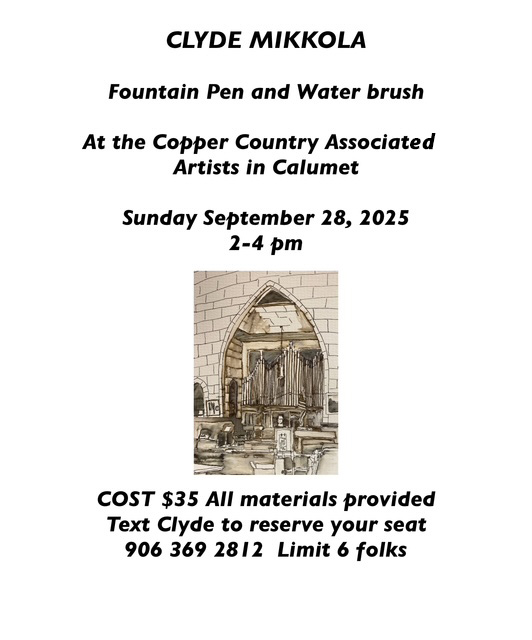 CLYDE MIKKOLA

Fountain Pen and Water brush

At the Copper Country Associated
Artists in Calumet

Sunday September 28, 2025
2-4 pm

COST $35 All materials provided
Text Clyde to reserve your seat
906 369 2812 Limit 6 folks